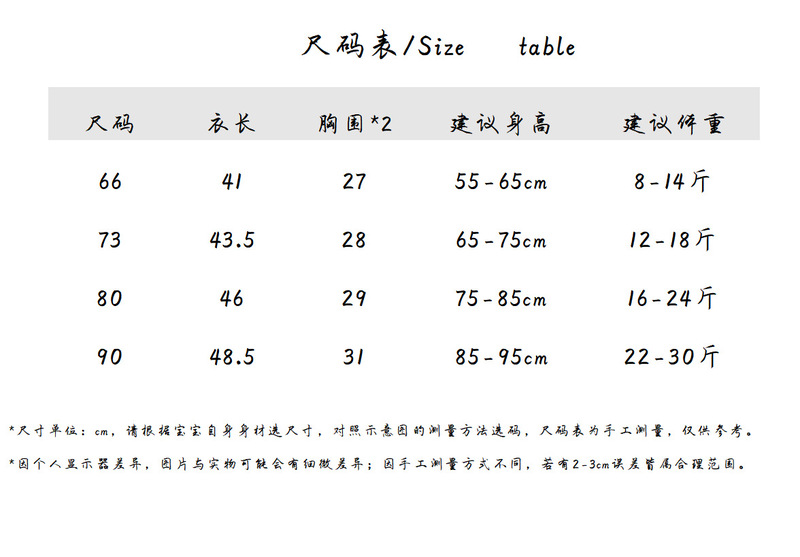 尺码表/Size table

| 尺码 | 衣长 | 胸围*2 | 建议身高 | 建议体重 |
|---|---|---|---|---|
| 66 | 41 | 27 | 55-65cm | 8-14斤 |
| 73 | 43.5 | 28 | 65-75cm | 12-18斤 |
| 80 | 46 | 29 | 75-85cm | 16-24斤 |
| 90 | 48.5 | 31 | 85-95cm | 22-30斤 |

*尺寸单位：cm，请根据宝宝自身身材选尺寸，对照示意图的测量方法选码，尺码表为手工测量，仅供参考。

*因个人显示器差异，图片与实物可能会有细微差异；因手工测量方式不同，若有2-3cm误差皆属合理范围。